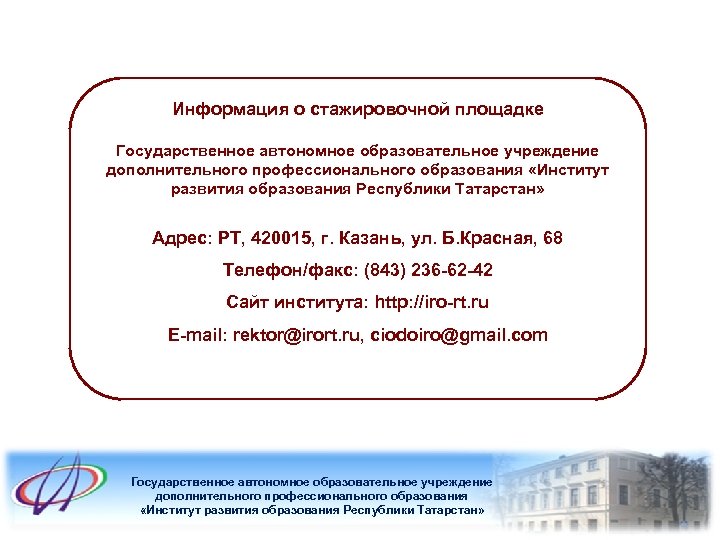 Информация о стажировочной площадке

Государственное автономное образовательное учреждение дополнительного профессионального образования «Институт развития образования Республики Татарстан»

Адрес: РТ, 420015, г. Казань, ул. Б.Красная, 68

Телефон/факс: (843) 236-62-42

Сайт института: http://iro-rt.ru

E-mail: rektor@irort.ru, ciodoiro@gmail.com

Государственное автономное образовательное учреждение дополнительного профессионального образования «Институт развития образования Республики Татарстан»